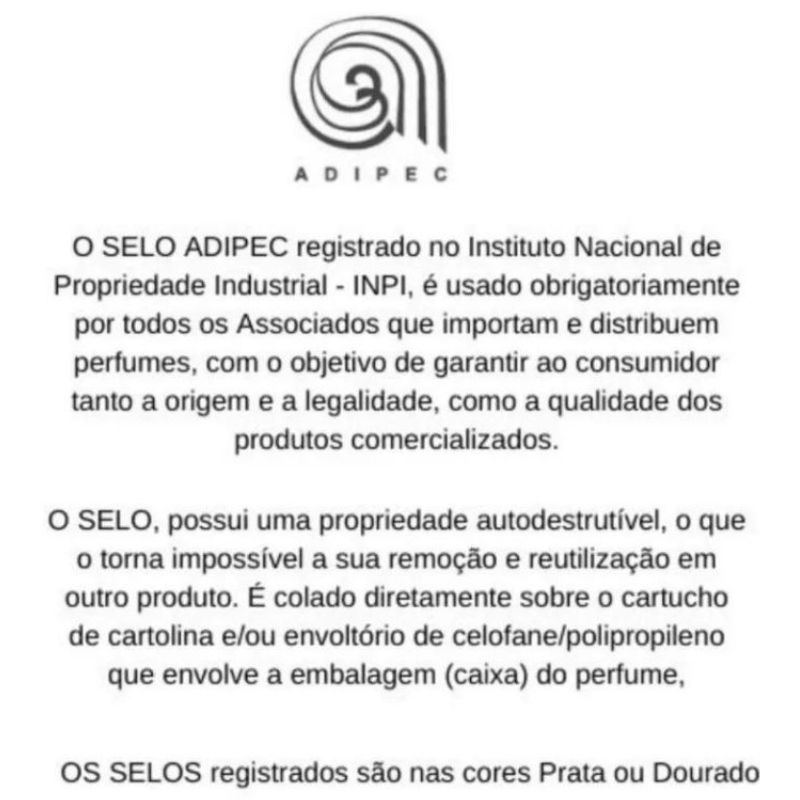 ADIPEC

O SELO ADIPEC registrado no Instituto Nacional de Propriedade Industrial - INPI, é usado obrigatoriamente por todos os Associados que importam e distribuem perfumes, com o objetivo de garantir ao consumidor tanto a origem e a legalidade, como a qualidade dos produtos comercializados.

O SELO, possui uma propriedade autodestrutível, o que o torna impossível a sua remoção e reutilização em outro produto. É colado diretamente sobre o cartucho de cartolina e/ou envoltório de celofane/polipropileno que envolve a embalagem (caixa) do perfume,

OS SELOS registrados são nas cores Prata ou Dourado